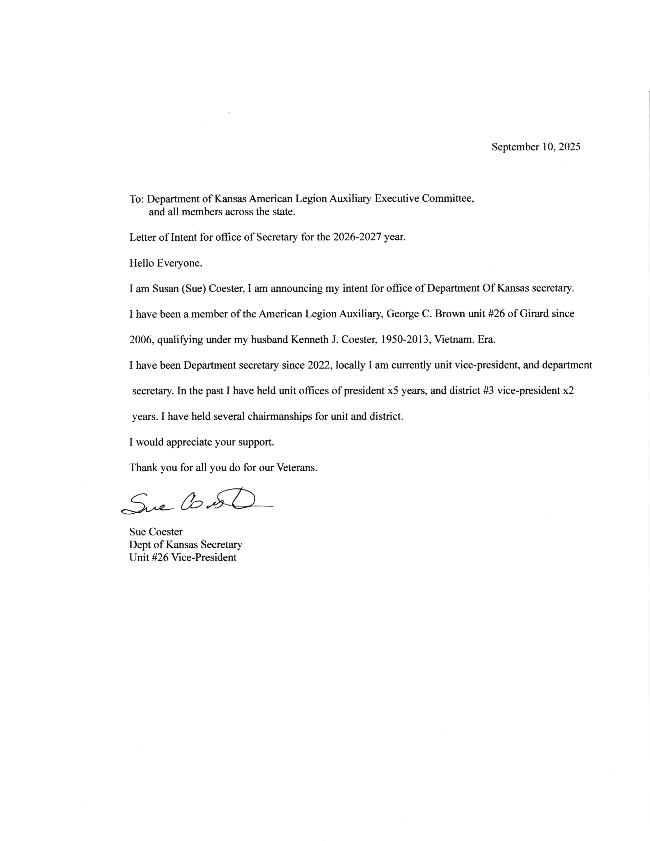 September 10, 2025

To: Department of Kansas American Legion Auxiliary Executive Committee, and all members across the state.

Letter of Intent for office of Secretary for the 2026-2027 year.

Hello Everyone.

I am Susan (Sue) Coester. I am announcing my intent for office of Department Of Kansas secretary.

I have been a member of the American Legion Auxiliary, George C. Brown unit #26 of Girard since 2006, qualifying under my husband Kenneth J. Coester. 1950-2013, Vietnam. Era.

I have been Department secretary since 2022, locally I am currently unit vice-president, and department secretary. In the past I have held unit offices of president x5 years, and district #3 vice-president x2 years. I have held several chairmanships for unit and district.

I would appreciate your support.

Thank you for all you do for our Veterans.

Sue Coester

Sue Coester
Dept of Kansas Secretary
Unit #26 Vice-President